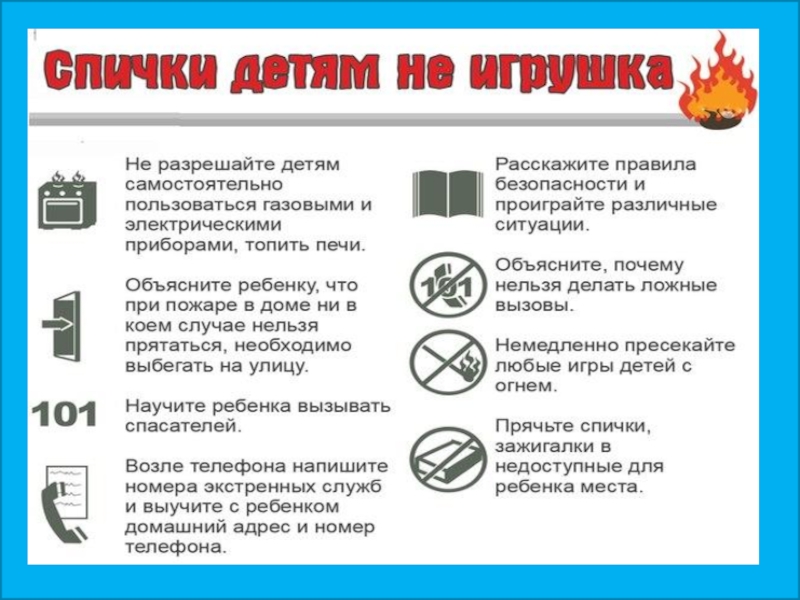 Спички детям не игрушка

Не разрешайте детям самостоятельно пользоваться газовыми и электрическими приборами, топить печи.

Объясните ребенку, что при пожаре в доме ни в коем случае нельзя прятаться, необходимо выбегать на улицу.

101

Научите ребенка вызывать спасателей.

Возле телефона напишите номера экстренных служб и выучите с ребенком домашний адрес и номер телефона.

Расскажите правила безопасности и проиграйте различные ситуации.

101

Объясните, почему нельзя делать ложные вызовы.

Немедленно пресекайте любые игры детей с огнем.

Прячьте спички, зажигалки в недоступные для ребенка места.